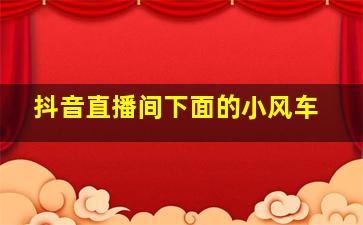 抖音直播间下面的小风车